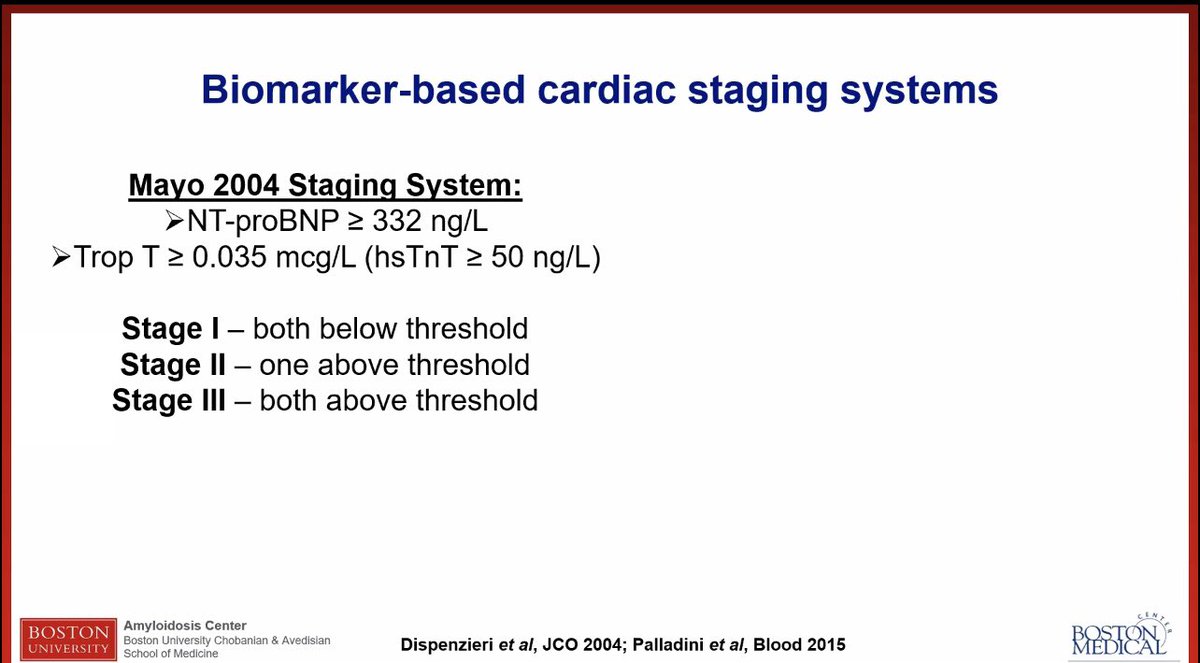 Biomarker-based cardiac staging systems

Mayo 2004 Staging System:
➢NT-proBNP ≥ 332 ng/L
➢Trop T ≥ 0.035 mcg/L (hsTnT ≥ 50 ng/L)

Stage I – both below threshold
Stage II – one above threshold
Stage III – both above threshold

BOSTON UNIVERSITY Amyloidosis Center Boston University Chobanian & Avedisian School of Medicine

Dispenzieri et al, JCO 2004; Palladini et al, Blood 2015

BOSTON MEDICAL CENTER